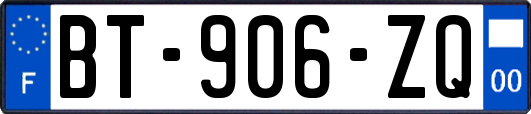 F

BT-906-ZQ

00